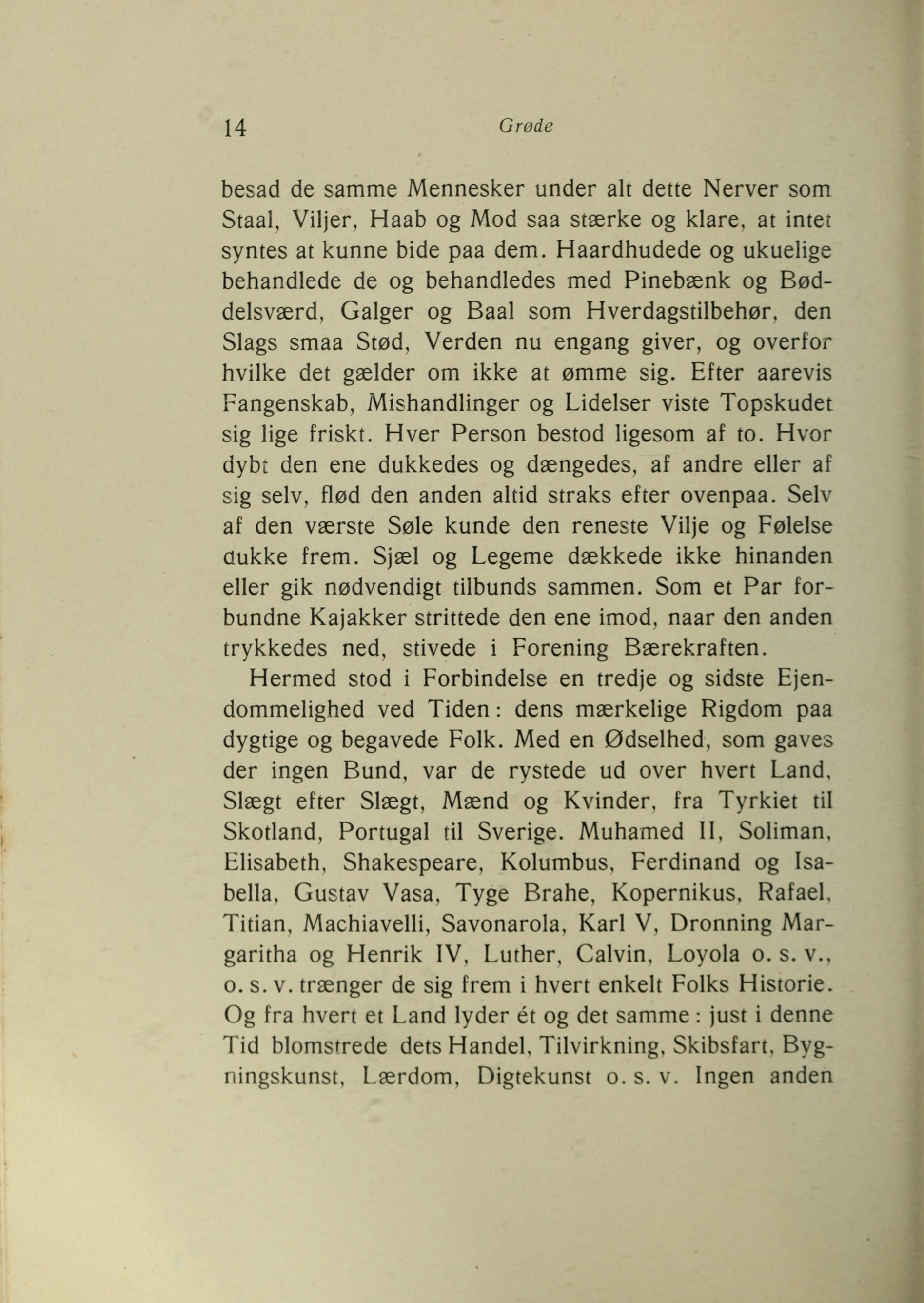 14 Grøde

besad de samme Mennesker under alt dette Nerver som Staal, Viljer, Haab og Mod saa stærke og klare, at intet syntes at kunne bide paa dem. Haardhudede og ukuelige behandlede de og behandledes med Pinebænk og Bøddelsværd, Galger og Baal som Hverdagstilbehør, den Slags smaa Stød, Verden nu engang giver, og overfor hvilke det gælder om ikke at ømme sig. Efter aarevis Fangenskab, Mishandlinger og Lidelser viste Topskudet sig lige friskt. Hver Person bestod ligesom af to. Hvor dybt den ene dukkedes og dængedes, af andre eller af sig selv, flød den anden altid straks efter ovenpaa. Selv af den værste Søle kunde den reneste Vilje og Følelse dukke frem. Sjæl og Legeme dækkede ikke hinanden eller gik nødvendigt tilbunds sammen. Som et Par forbundne Kajakker strittede den ene imod, naar den anden trykkedes ned, stivede i Forening Bærekraften.

Hermed stod i Forbindelse en tredje og sidste Ejendommelighed ved Tiden: dens mærkelige Rigdom paa dygtige og begavede Folk. Med en Ødselhed, som gaves der ingen Bund, var de rystede ud over hvert Land, Slægt efter Slægt, Mænd og Kvinder, fra Tyrkiet til Skotland, Portugal til Sverige. Muhamed II, Soliman, Elisabeth, Shakespeare, Kolumbus, Ferdinand og Isabella, Gustav Vasa, Tyge Brahe, Kopernikus, Rafael, Titian, Machiavelli, Savonarola, Karl V, Dronning Margaritha og Henrik IV, Luther, Calvin, Loyola o. s. v., o. s. v. trænger de sig frem i hvert enkelt Folks Historie. Og fra hvert et Land lyder ét og det samme: just i denne Tid blomstrede dets Handel, Tilvirkning, Skibsfart, Bygningskunst, Lærdom, Digtekunst o. s. v. Ingen anden